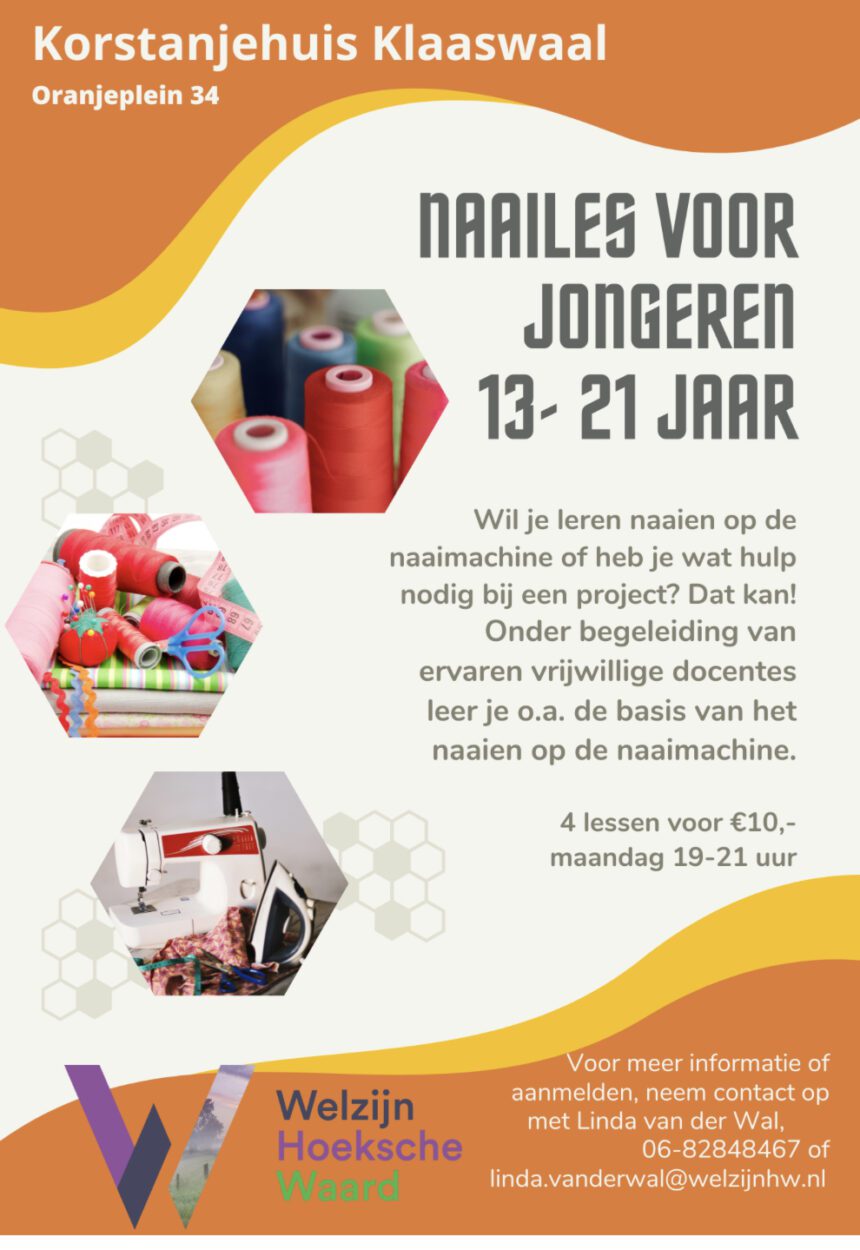 Korstanjehuis Klaaswaal
Oranjeplein 34

NAAILES VOOR JONGEREN 13- 21 JAAR

Wil je leren naaien op de naaimachine of heb je wat hulp nodig bij een project? Dat kan! Onder begeleiding van ervaren vrijwillige docentes leer je o.a. de basis van het naaien op de naaimachine.

4 lessen voor €10,-
maandag 19-21 uur

Welzijn
Hoeksche
Waard

Voor meer informatie of aanmelden, neem contact op met Linda van der Wal,
06-82848467 of
linda.vanderwal@welzijnhw.nl